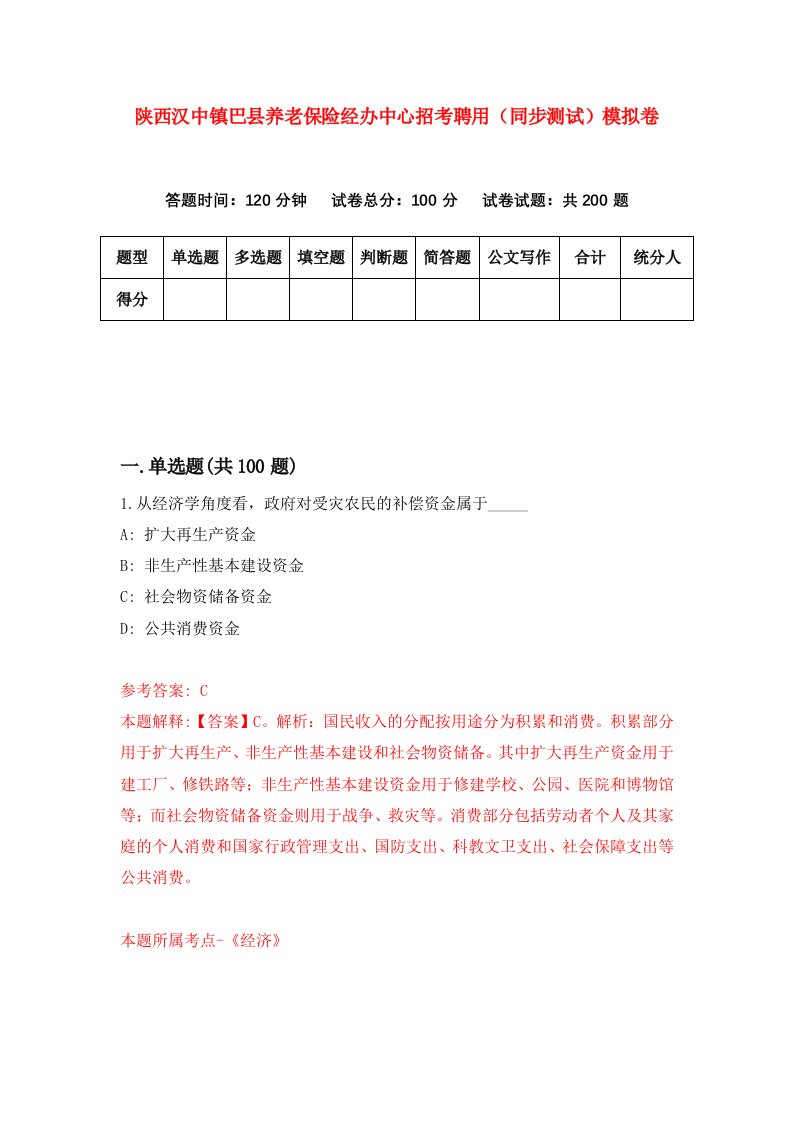 陕西汉中镇巴县养老保险经办中心招考聘用（同步测试）模拟卷

答题时间：120 分钟　试卷总分：100 分　试卷试题：共 200 题

| 题型 | 单选题 | 多选题 | 填空题 | 判断题 | 简答题 | 公文写作 | 合计 | 统分人 |
|---|---|---|---|---|---|---|---|---|
| 得分 | | | | | | | | |

一.单选题(共 100 题)

1.从经济学角度看，政府对受灾农民的补偿资金属于_____

A: 扩大再生产资金

B: 非生产性基本建设资金

C: 社会物资储备资金

D: 公共消费资金

参考答案: C

本题解释:【答案】C。解析：国民收入的分配按用途分为积累和消费。积累部分用于扩大再生产、非生产性基本建设和社会物资储备。其中扩大再生产资金用于建工厂、修铁路等；非生产性基本建设资金用于修建学校、公园、医院和博物馆等；而社会物资储备资金则用于战争、救灾等。消费部分包括劳动者个人及其家庭的个人消费和国家行政管理支出、国防支出、科教文卫支出、社会保障支出等公共消费。

本题所属考点-《经济》